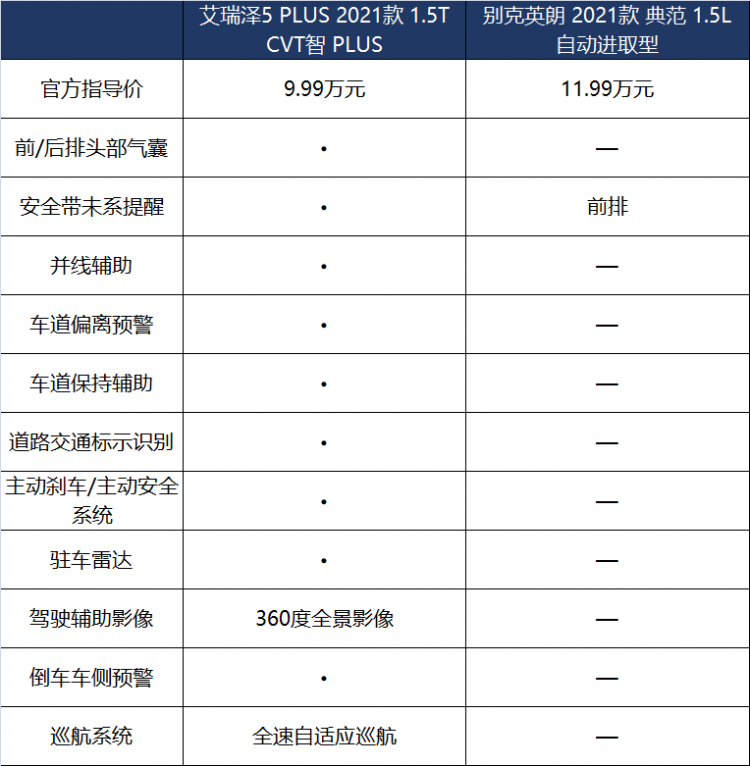 |  | 艾瑞泽5 PLUS 2021款 1.5T CVT智 PLUS | 别克英朗 2021款 典范 1.5L 自动进取型 |
|---|---|---|
| 官方指导价 | 9.99万元 | 11.99万元 |
| 前/后排头部气囊 | • | — |
| 安全带未系提醒 | • | 前排 |
| 并线辅助 | • | — |
| 车道偏离预警 | • | — |
| 车道保持辅助 | • | — |
| 道路交通标示识别 | • | — |
| 主动刹车/主动安全系统 | • | — |
| 驻车雷达 | • | — |
| 驾驶辅助影像 | 360度全景影像 | — |
| 倒车车侧预警 | • | — |
| 巡航系统 | 全速自适应巡航 | — |